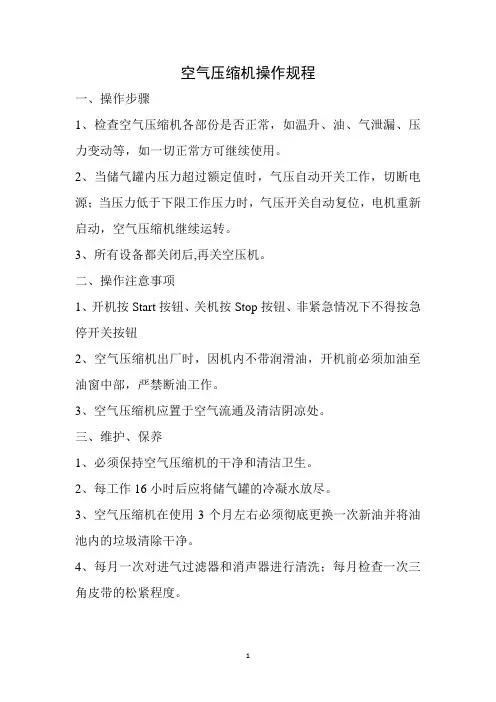 空气压缩机操作规程

一、操作步骤

1、检查空气压缩机各部份是否正常，如温升、油、气泄漏、压力变动等，如一切正常方可继续使用。

2、当储气罐内压力超过额定值时，气压自动开关工作，切断电源；当压力低于下限工作压力时，气压开关自动复位，电机重新启动，空气压缩机继续运转。

3、所有设备都关闭后,再关空压机。

二、操作注意事项

1、开机按 Start 按钮、关机按 Stop 按钮、非紧急情况下不得按急停开关按钮

2、空气压缩机出厂时，因机内不带润滑油，开机前必须加油至油窗中部，严禁断油工作。

3、空气压缩机应置于空气流通及清洁阴凉处。

三、维护、保养

1、必须保持空气压缩机的干净和清洁卫生。

2、每工作 16 小时后应将储气罐的冷凝水放尽。

3、空气压缩机在使用 3 个月左右必须彻底更换一次新油并将油池内的垃圾清除干净。

4、每月一次对进气过滤器和消声器进行清洗；每月检查一次三角皮带的松紧程度。

1